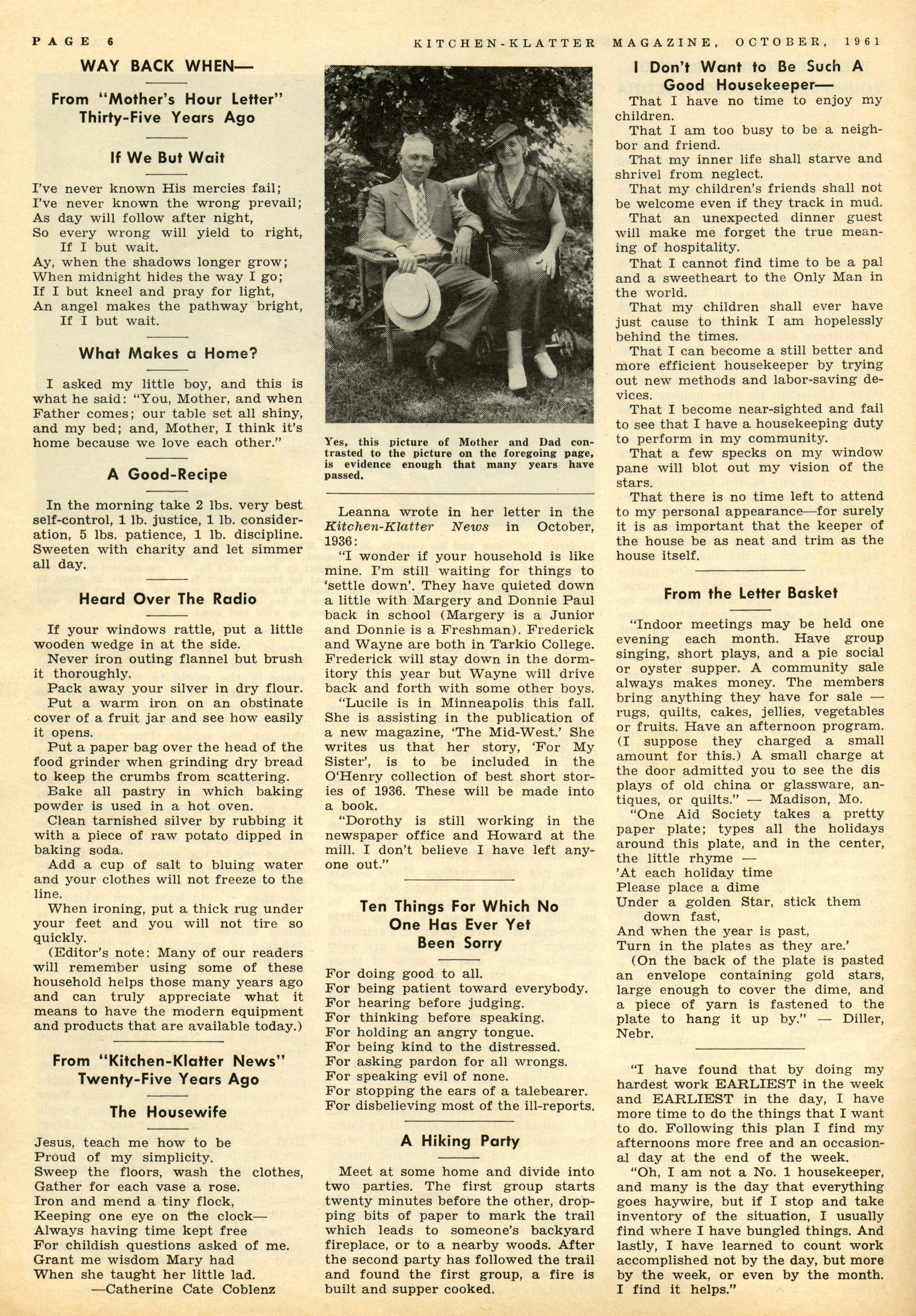 PAGE 6 KITCHEN-KLATTER MAGAZINE, OCTOBER, 1961

WAY BACK WHEN—

From "Mother's Hour Letter" Thirty-Five Years Ago

If We But Wait

I've never known His mercies fail;
I've never known the wrong prevail;
As day will follow after night,
So every wrong will yield to right,
If I but wait.
Ay, when the shadows longer grow;
When midnight hides the way I go;
If I but kneel and pray for light,
An angel makes the pathway bright,
If I but wait.

What Makes a Home?

I asked my little boy, and this is what he said: "You, Mother, and when Father comes; our table set all shiny, and my bed; and, Mother, I think it's home because we love each other."

A Good-Recipe

In the morning take 2 lbs. very best self-control, 1 lb. justice, 1 lb. consideration, 5 lbs. patience, 1 lb. discipline. Sweeten with charity and let simmer all day.

Heard Over The Radio

If your windows rattle, put a little wooden wedge in at the side.
Never iron outing flannel but brush it thoroughly.
Pack away your silver in dry flour.
Put a warm iron on an obstinate cover of a fruit jar and see how easily it opens.
Put a paper bag over the head of the food grinder when grinding dry bread to keep the crumbs from scattering.
Bake all pastry in which baking powder is used in a hot oven.
Clean tarnished silver by rubbing it with a piece of raw potato dipped in baking soda.
Add a cup of salt to bluing water and your clothes will not freeze to the line.
When ironing, put a thick rug under your feet and you will not tire so quickly.
(Editor's note: Many of our readers will remember using some of these household helps those many years ago and can truly appreciate what it means to have the modern equipment and products that are available today.)

From "Kitchen-Klatter News" Twenty-Five Years Ago

The Housewife

Jesus, teach me how to be
Proud of my simplicity.
Sweep the floors, wash the clothes,
Gather for each vase a rose.
Iron and mend a tiny flock,
Keeping one eye on the clock—
Always having time kept free
For childish questions asked of me.
Grant me wisdom Mary had
When she taught her little lad.
—Catherine Cate Coblenz

Yes, this picture of Mother and Dad contrasted to the picture on the foregoing page, is evidence enough that many years have passed.

Leanna wrote in her letter in the Kitchen-Klatter News in October, 1936:
"I wonder if your household is like mine. I'm still waiting for things to 'settle down'. They have quieted down a little with Margery and Donnie Paul back in school (Margery is a Junior and Donnie is a Freshman). Frederick and Wayne are both in Tarkio College. Frederick will stay down in the dormitory this year but Wayne will drive back and forth with some other boys.
"Lucile is in Minneapolis this fall. She is assisting in the publication of a new magazine, 'The Mid-West.' She writes us that her story, 'For My Sister', is to be included in the O'Henry collection of best short stories of 1936. These will be made into a book.
"Dorothy is still working in the newspaper office and Howard at the mill. I don't believe I have left anyone out."

Ten Things For Which No One Has Ever Yet Been Sorry

For doing good to all.
For being patient toward everybody.
For hearing before judging.
For thinking before speaking.
For holding an angry tongue.
For being kind to the distressed.
For asking pardon for all wrongs.
For speaking evil of none.
For stopping the ears of a talebearer.
For disbelieving most of the ill-reports.

A Hiking Party

Meet at some home and divide into two parties. The first group starts twenty minutes before the other, dropping bits of paper to mark the trail which leads to someone's backyard fireplace, or to a nearby woods. After the second party has followed the trail and found the first group, a fire is built and supper cooked.

I Don't Want to Be Such A Good Housekeeper—

That I have no time to enjoy my children.
That I am too busy to be a neighbor and friend.
That my inner life shall starve and shrivel from neglect.
That my children's friends shall not be welcome even if they track in mud.
That an unexpected dinner guest will make me forget the true meaning of hospitality.
That I cannot find time to be a pal and a sweetheart to the Only Man in the world.
That my children shall ever have just cause to think I am hopelessly behind the times.
That I can become a still better and more efficient housekeeper by trying out new methods and labor-saving devices.
That I become near-sighted and fail to see that I have a housekeeping duty to perform in my community.
That a few specks on my window pane will blot out my vision of the stars.
That there is no time left to attend to my personal appearance—for surely it is as important that the keeper of the house be as neat and trim as the house itself.

From the Letter Basket

"Indoor meetings may be held one evening each month. Have group singing, short plays, and a pie social or oyster supper. A community sale always makes money. The members bring anything they have for sale — rugs, quilts, cakes, jellies, vegetables or fruits. Have an afternoon program. (I suppose they charged a small amount for this.) A small charge at the door admitted you to see the dis plays of old china or glassware, antiques, or quilts." — Madison, Mo.
"One Aid Society takes a pretty paper plate; types all the holidays around this plate, and in the center, the little rhyme —
'At each holiday time
Please place a dime
Under a golden Star, stick them down fast,
And when the year is past,
Turn in the plates as they are.'
(On the back of the plate is pasted an envelope containing gold stars, large enough to cover the dime, and a piece of yarn is fastened to the plate to hang it up by." — Diller, Nebr.

"I have found that by doing my hardest work EARLIEST in the week and EARLIEST in the day, I have more time to do the things that I want to do. Following this plan I find my afternoons more free and an occasional day at the end of the week.
"Oh, I am not a No. 1 housekeeper, and many is the day that everything goes haywire, but if I stop and take inventory of the situation, I usually find where I have bungled things. And lastly, I have learned to count work accomplished not by the day, but more by the week, or even by the month. I find it helps."